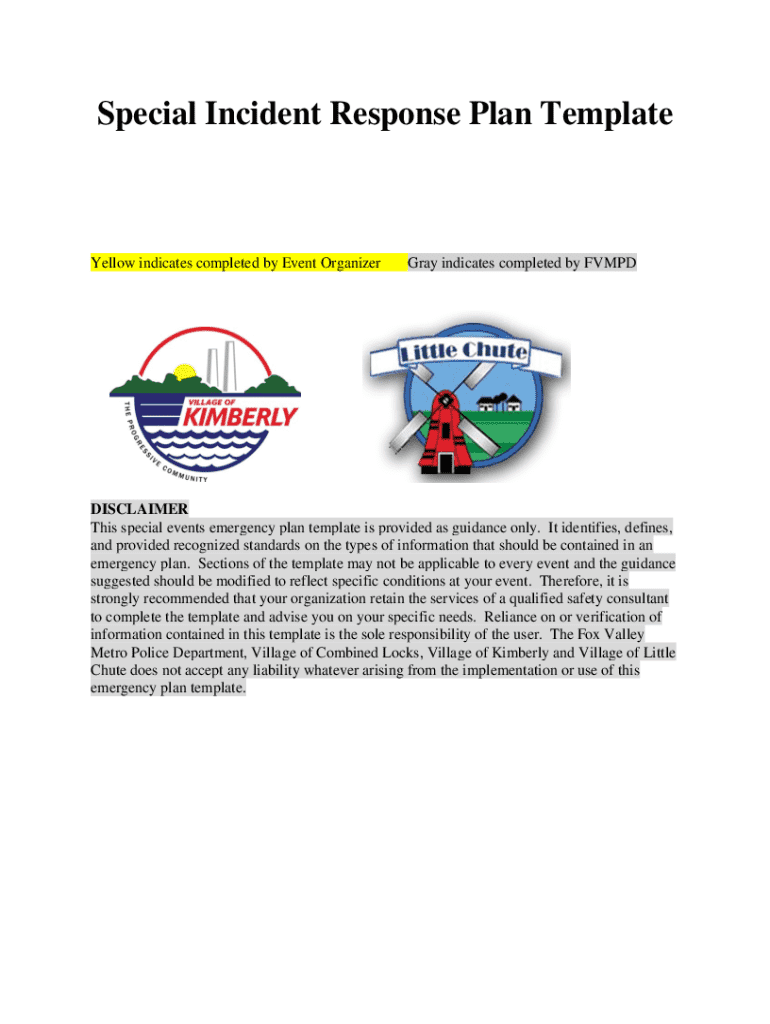 Special Incident Response Plan Template

Yellow indicates completed by Event Organizer Gray indicates completed by FVMPD

VILLAGE OF KIMBERLY

THE PROGRESSIVE COMMUNITY

Little Chute

DISCLAIMER
This special events emergency plan template is provided as guidance only. It identifies, defines, and provided recognized standards on the types of information that should be contained in an emergency plan. Sections of the template may not be applicable to every event and the guidance suggested should be modified to reflect specific conditions at your event. Therefore, it is strongly recommended that your organization retain the services of a qualified safety consultant to complete the template and advise you on your specific needs. Reliance on or verification of information contained in this template is the sole responsibility of the user. The Fox Valley Metro Police Department, Village of Combined Locks, Village of Kimberly and Village of Little Chute does not accept any liability whatever arising from the implementation or use of this emergency plan template.